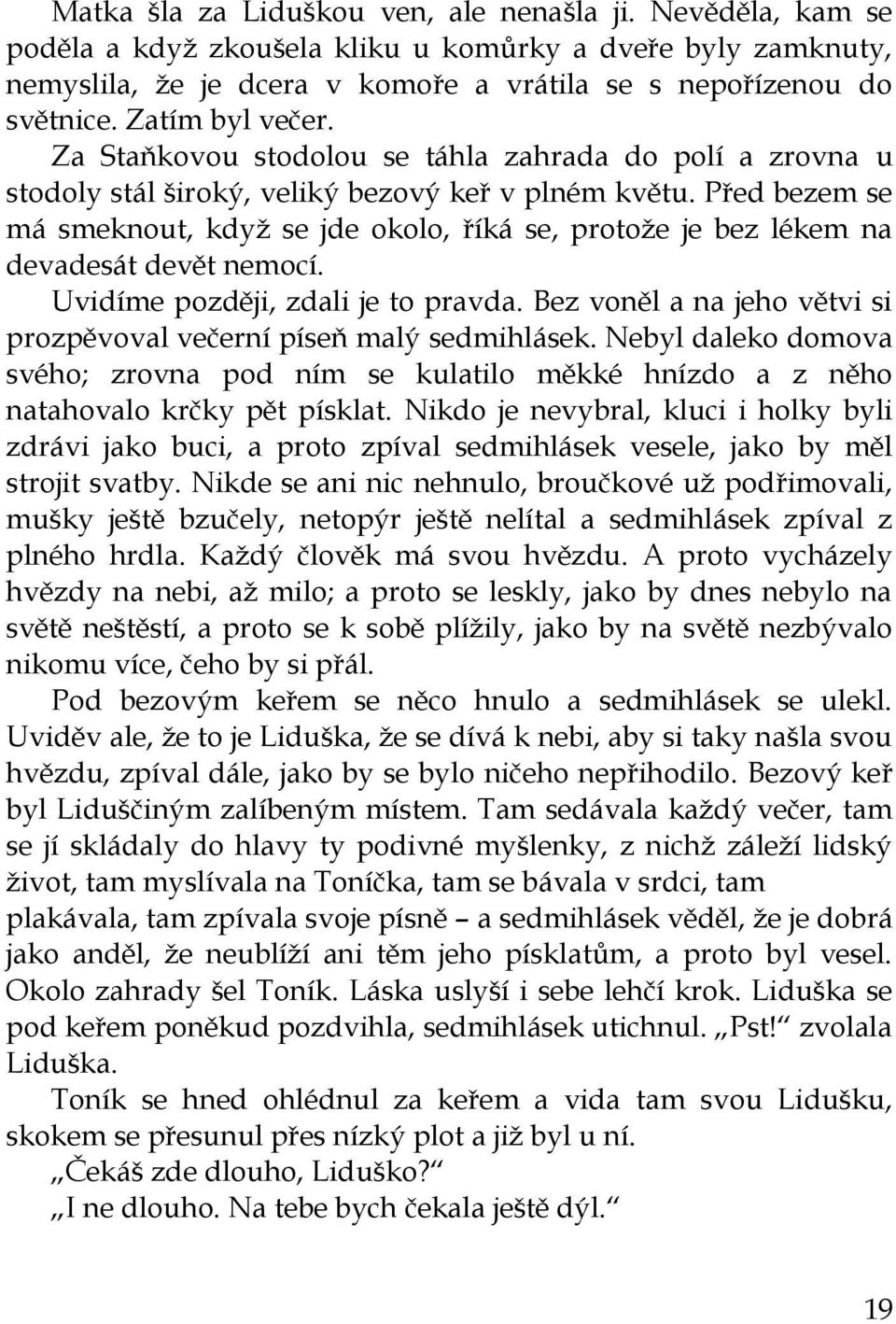 Matka šla za Liduškou ven, ale nenašla ji. Nevěděla, kam se poděla a když zkoušela kliku u komůrky a dveře byly zamknuty, nemyslila, že je dcera v komoře a vrátila se s nepořízenou do světnice. Zatím byl večer.

Za Staňkovou stodolou se táhla zahrada do polí a zrovna u stodoly stál široký, veliký bezový keř v plném květu. Před bezem se má smeknout, když se jde okolo, říká se, protože je bez lékem na devadesát devět nemocí.

Uvidíme později, zdali je to pravda. Bez voněl a na jeho větvi si prozpěvoval večerní píseň malý sedmihlásek. Nebyl daleko domova svého; zrovna pod ním se kulatilo měkké hnízdo a z něho natahovalo krčky pět písklat. Nikdo je nevybral, kluci i holky byli zdrávi jako buci, a proto zpíval sedmihlásek vesele, jako by měl strojit svatby. Nikde se ani nic nehnulo, broučkové už podřimovali, mušky ještě bzučely, netopýr ještě nelítal a sedmihlásek zpíval z plného hrdla. Každý člověk má svou hvězdu. A proto vycházely hvězdy na nebi, až milo; a proto se leskly, jako by dnes nebylo na světě neštěstí, a proto se k sobě plížily, jako by na světě nezbývalo nikomu více, čeho by si přál.

Pod bezovým keřem se něco hnulo a sedmihlásek se ulekl. Uviděv ale, že to je Liduška, že se dívá k nebi, aby si taky našla svou hvězdu, zpíval dále, jako by se bylo ničeho nepřihodilo. Bezový keř byl Liduščiným zalíbeným místem. Tam sedávala každý večer, tam se jí skládaly do hlavy ty podivné myšlenky, z nichž záleží lidský život, tam myslívala na Toníčka, tam se bávala v srdci, tam plakávala, tam zpívala svoje písně – a sedmihlásek věděl, že je dobrá jako anděl, že neublíží ani těm jeho písklatům, a proto byl vesel. Okolo zahrady šel Toník. Láska uslyší i sebe lehčí krok. Liduška se pod keřem poněkud pozdvihla, sedmihlásek utichnul. „Pst!“ zvolala Liduška.

Toník se hned ohlédnul za keřem a vida tam svou Lidušku, skokem se přesunul přes nízký plot a již byl u ní.

„Čekáš zde dlouho, Liduško?“

„I ne dlouho. Na tebe bych čekala ještě dýl.“

19